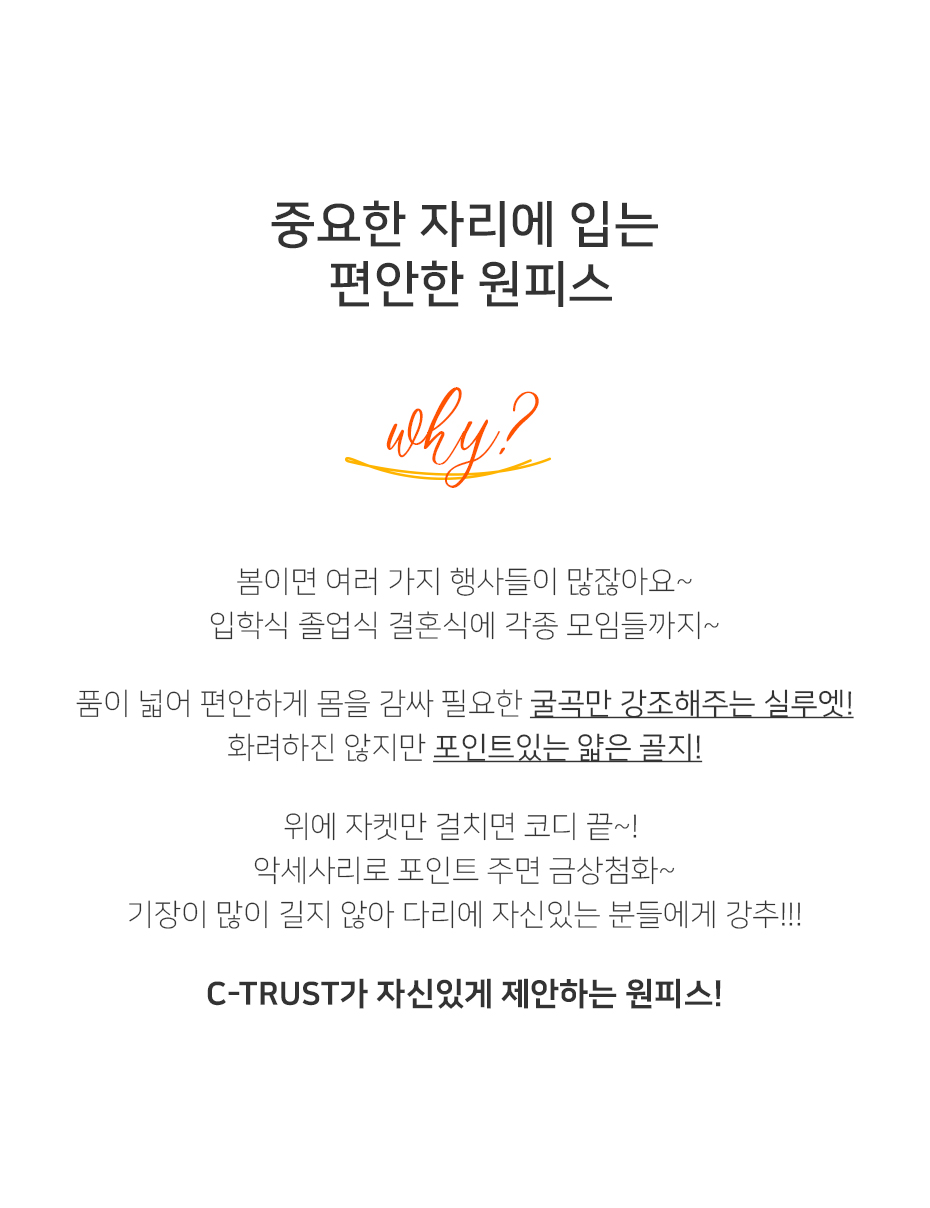 중요한 자리에 입는
편안한 원피스

why?

봄이면 여러 가지 행사들이 많잖아요~
입학식 졸업식 결혼식에 각종 모임들까지~

품이 넓어 편안하게 몸을 감싸 필요한 굴곡만 강조해주는 실루엣!
화려하진 않지만 포인트있는 얇은 골지!

위에 자켓만 걸치면 코디 끝~!
악세사리로 포인트 주면 금상첨화~
기장이 많이 길지 않아 다리에 자신있는 분들에게 강추!!!

C-TRUST가 자신있게 제안하는 원피스!